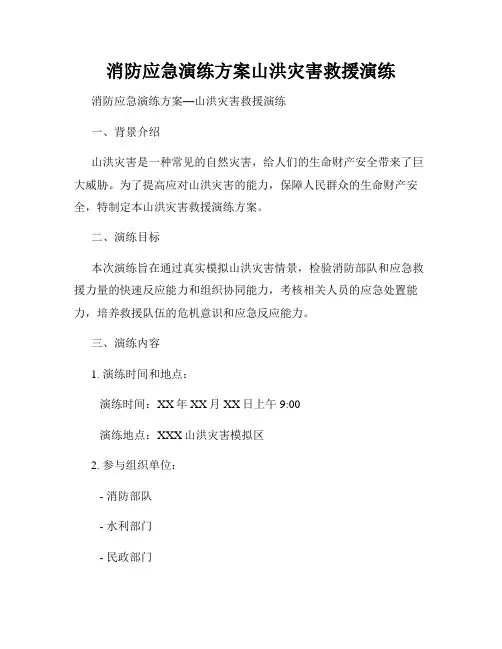 消防应急演练方案山洪灾害救援演练

消防应急演练方案—山洪灾害救援演练

一、背景介绍

山洪灾害是一种常见的自然灾害，给人们的生命财产安全带来了巨大威胁。为了提高应对山洪灾害的能力，保障人民群众的生命财产安全，特制定本山洪灾害救援演练方案。

二、演练目标

本次演练旨在通过真实模拟山洪灾害情景，检验消防部队和应急救援力量的快速反应能力和组织协同能力，考核相关人员的应急处置能力，培养救援队伍的危机意识和应急反应能力。

三、演练内容

1. 演练时间和地点：

演练时间：XX 年 XX 月 XX 日上午 9:00

演练地点：XXX 山洪灾害模拟区

2. 参与组织单位：

- 消防部队

- 水利部门

- 民政部门